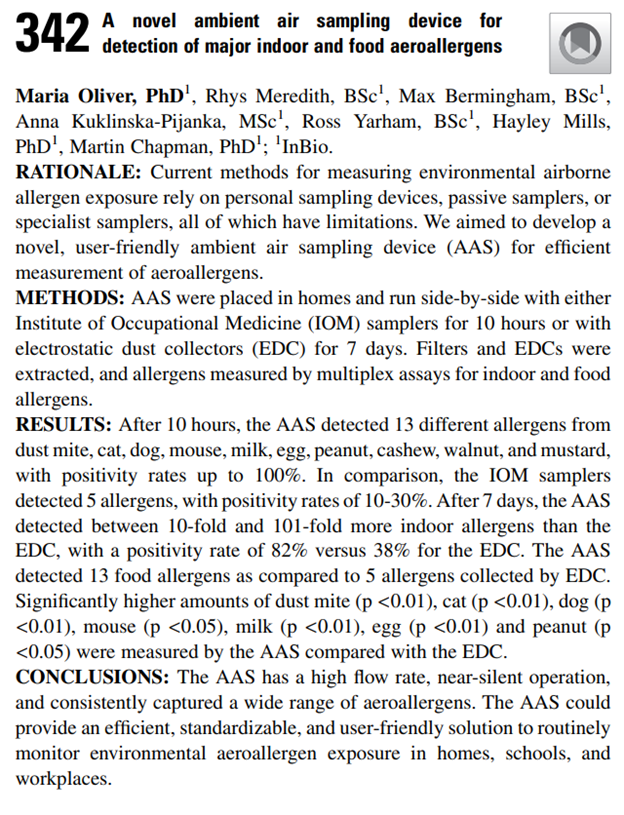 342 A novel ambient air sampling device for detection of major indoor and food aeroallergens

Maria Oliver, PhD$^1$, Rhys Meredith, BSc$^1$, Max Bermingham, BSc$^1$, Anna Kuklinska-Pijanka, MSc$^1$, Ross Yarham, BSc$^1$, Hayley Mills, PhD$^1$, Martin Chapman, PhD$^1$; $^1$InBio.
RATIONALE: Current methods for measuring environmental airborne allergen exposure rely on personal sampling devices, passive samplers, or specialist samplers, all of which have limitations. We aimed to develop a novel, user-friendly ambient air sampling device (AAS) for efficient measurement of aeroallergens.
METHODS: AAS were placed in homes and run side-by-side with either Institute of Occupational Medicine (IOM) samplers for 10 hours or with electrostatic dust collectors (EDC) for 7 days. Filters and EDCs were extracted, and allergens measured by multiplex assays for indoor and food allergens.
RESULTS: After 10 hours, the AAS detected 13 different allergens from dust mite, cat, dog, mouse, milk, egg, peanut, cashew, walnut, and mustard, with positivity rates up to 100%. In comparison, the IOM samplers detected 5 allergens, with positivity rates of 10-30%. After 7 days, the AAS detected between 10-fold and 101-fold more indoor allergens than the EDC, with a positivity rate of 82% versus 38% for the EDC. The AAS detected 13 food allergens as compared to 5 allergens collected by EDC. Significantly higher amounts of dust mite (p <0.01), cat (p <0.01), dog (p <0.01), mouse (p <0.05), milk (p <0.01), egg (p <0.01) and peanut (p <0.05) were measured by the AAS compared with the EDC.
CONCLUSIONS: The AAS has a high flow rate, near-silent operation, and consistently captured a wide range of aeroallergens. The AAS could provide an efficient, standardizable, and user-friendly solution to routinely monitor environmental aeroallergen exposure in homes, schools, and workplaces.